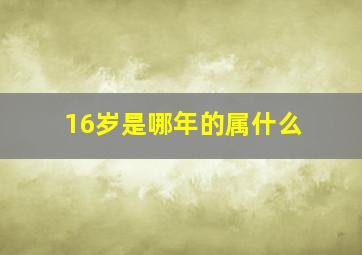 16岁是哪年的属什么